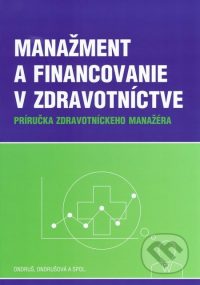 MANAŽMENT
A FINANCOVANIE
V ZDRAVOTNÍCTVE

PRÍRUČKA ZDRAVOTNÍCKEHO MANAŽÉRA

ONDRUŠ, ONDRUŠOVÁ A SPOL.